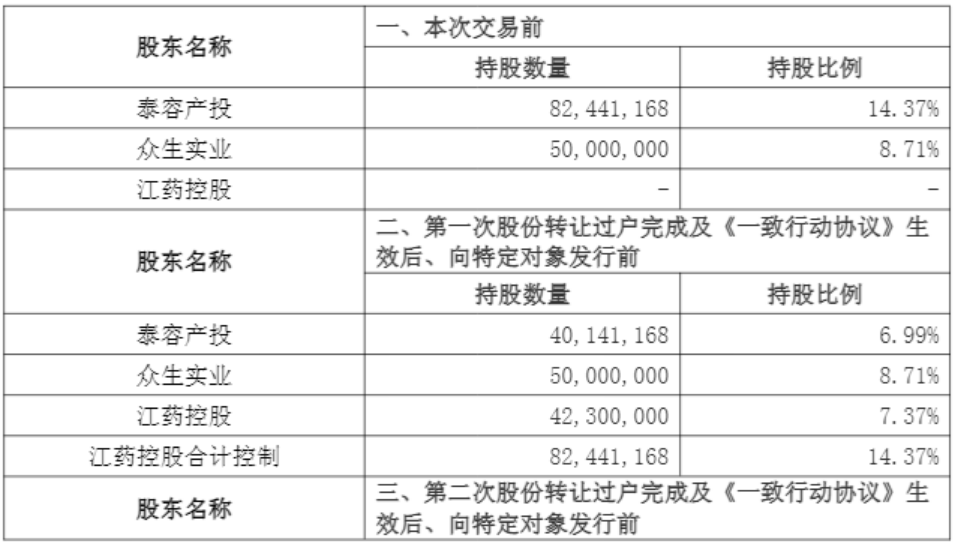 | 股东名称 | 一、本次交易前 |  |
|---|---|---|
|  | 持股数量 | 持股比例 |
| 泰容产投 | 82,441,168 | 14.37% |
| 众生实业 | 50,000,000 | 8.71% |
| 江药控股 | - | - |
| 股东名称 | 二、第一次股份转让过户完成及《一致行动协议》生效后、向特定对象发行前 |  |
|  | 持股数量 | 持股比例 |
| 泰容产投 | 40,141,168 | 6.99% |
| 众生实业 | 50,000,000 | 8.71% |
| 江药控股 | 42,300,000 | 7.37% |
| 江药控股合计控制 | 82,441,168 | 14.37% |
| 股东名称 | 三、第二次股份转让过户完成及《一致行动协议》生效后、向特定对象发行前 |  |